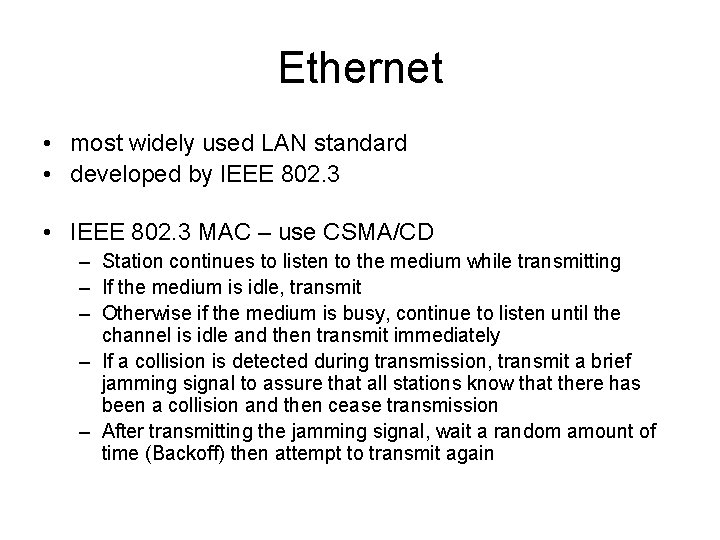 Ethernet

• most widely used LAN standard
• developed by IEEE 802.3

• IEEE 802.3 MAC – use CSMA/CD
– Station continues to listen to the medium while transmitting
– If the medium is idle, transmit
– Otherwise if the medium is busy, continue to listen until the channel is idle and then transmit immediately
– If a collision is detected during transmission, transmit a brief jamming signal to assure that all stations know that there has been a collision and then cease transmission
– After transmitting the jamming signal, wait a random amount of time (Backoff) then attempt to transmit again